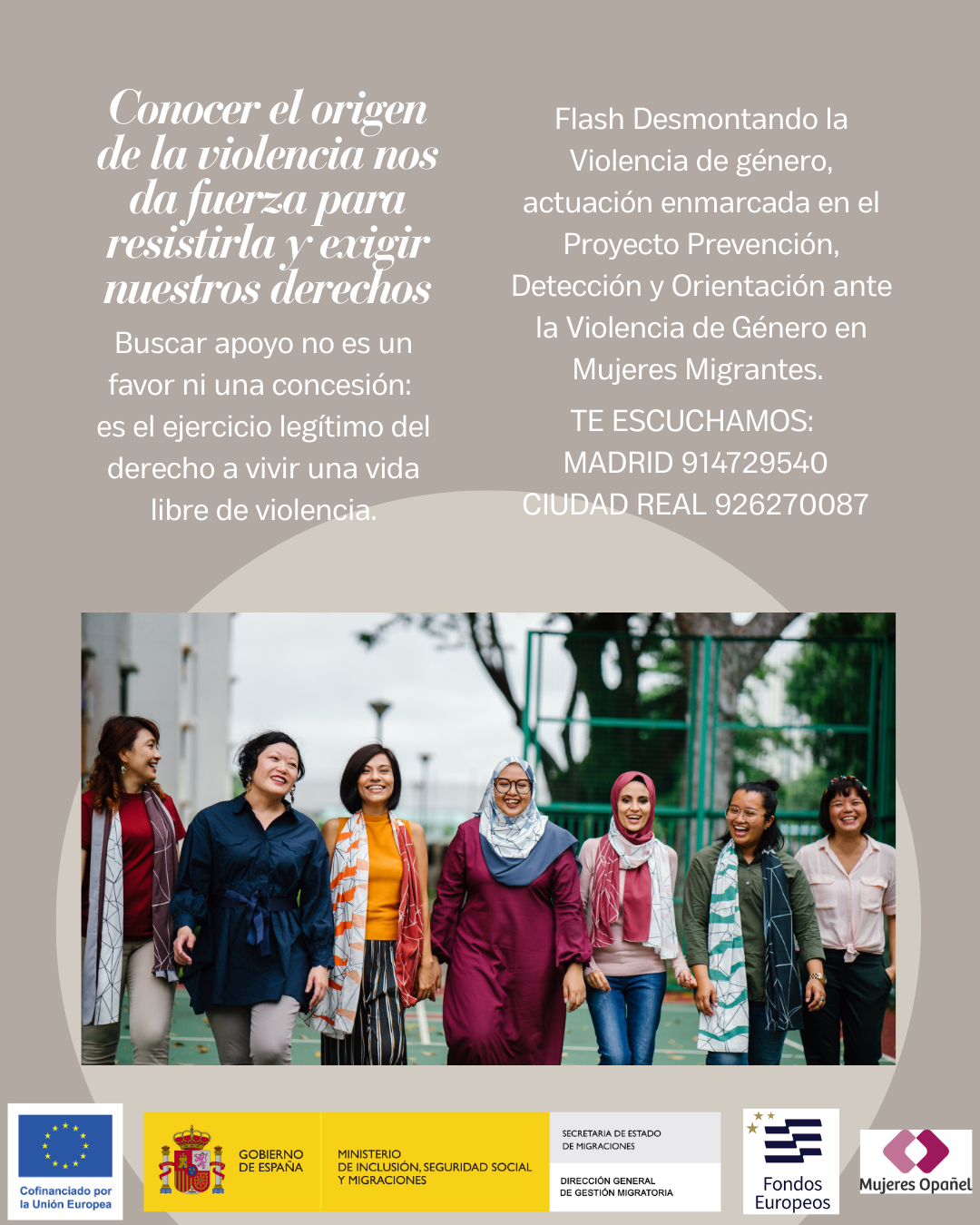 Conocer el origen de la violencia nos da fuerza para resistirla y exigir nuestros derechos

Buscar apoyo no es un favor ni una concesión: es el ejercicio legítimo del derecho a vivir una vida libre de violencia.

Flash Desmontando la Violencia de género, actuación enmarcada en el Proyecto Prevención, Detección y Orientación ante la Violencia de Género en Mujeres Migrantes.

TE ESCUCHAMOS:
MADRID 914729540
CIUDAD REAL 926270087

Cofinanciado por la Unión Europea

GOBIERNO DE ESPAÑA

MINISTERIO DE INCLUSIÓN, SEGURIDAD SOCIAL Y MIGRACIONES

SECRETARIA DE ESTADO DE MIGRACIONES

DIRECCIÓN GENERAL DE GESTIÓN MIGRATORIA

Fondos Europeos

Mujeres Opañel